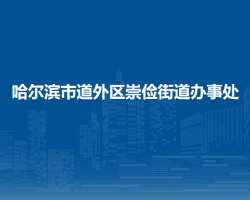 哈尔滨市道外区崇俭街道办事处